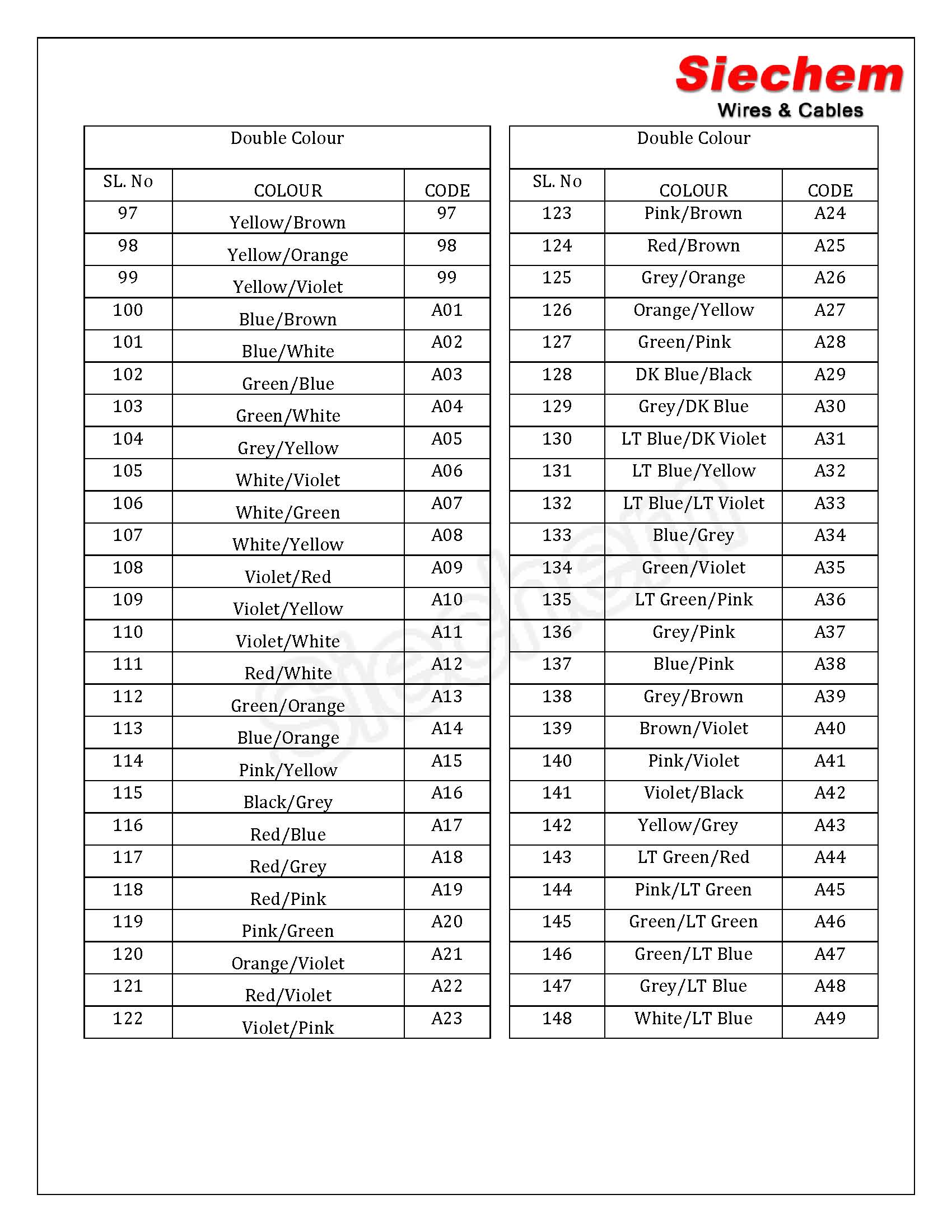 Siechem
Wires & Cables

Double Colour

| SL. No | COLOUR | CODE |
|---|---|---|
| 97 | Yellow/Brown | 97 |
| 98 | Yellow/Orange | 98 |
| 99 | Yellow/Violet | 99 |
| 100 | Blue/Brown | A01 |
| 101 | Blue/White | A02 |
| 102 | Green/Blue | A03 |
| 103 | Green/White | A04 |
| 104 | Grey/Yellow | A05 |
| 105 | White/Violet | A06 |
| 106 | White/Green | A07 |
| 107 | White/Yellow | A08 |
| 108 | Violet/Red | A09 |
| 109 | Violet/Yellow | A10 |
| 110 | Violet/White | A11 |
| 111 | Red/White | A12 |
| 112 | Green/Orange | A13 |
| 113 | Blue/Orange | A14 |
| 114 | Pink/Yellow | A15 |
| 115 | Black/Grey | A16 |
| 116 | Red/Blue | A17 |
| 117 | Red/Grey | A18 |
| 118 | Red/Pink | A19 |
| 119 | Pink/Green | A20 |
| 120 | Orange/Violet | A21 |
| 121 | Red/Violet | A22 |
| 122 | Violet/Pink | A23 |

Double Colour

| SL. No | COLOUR | CODE |
|---|---|---|
| 123 | Pink/Brown | A24 |
| 124 | Red/Brown | A25 |
| 125 | Grey/Orange | A26 |
| 126 | Orange/Yellow | A27 |
| 127 | Green/Pink | A28 |
| 128 | DK Blue/Black | A29 |
| 129 | Grey/DK Blue | A30 |
| 130 | LT Blue/DK Violet | A31 |
| 131 | LT Blue/Yellow | A32 |
| 132 | LT Blue/LT Violet | A33 |
| 133 | Blue/Grey | A34 |
| 134 | Green/Violet | A35 |
| 135 | LT Green/Pink | A36 |
| 136 | Grey/Pink | A37 |
| 137 | Blue/Pink | A38 |
| 138 | Grey/Brown | A39 |
| 139 | Brown/Violet | A40 |
| 140 | Pink/Violet | A41 |
| 141 | Violet/Black | A42 |
| 142 | Yellow/Grey | A43 |
| 143 | LT Green/Red | A44 |
| 144 | Pink/LT Green | A45 |
| 145 | Green/LT Green | A46 |
| 146 | Green/LT Blue | A47 |
| 147 | Grey/LT Blue | A48 |
| 148 | White/LT Blue | A49 |

Siechem